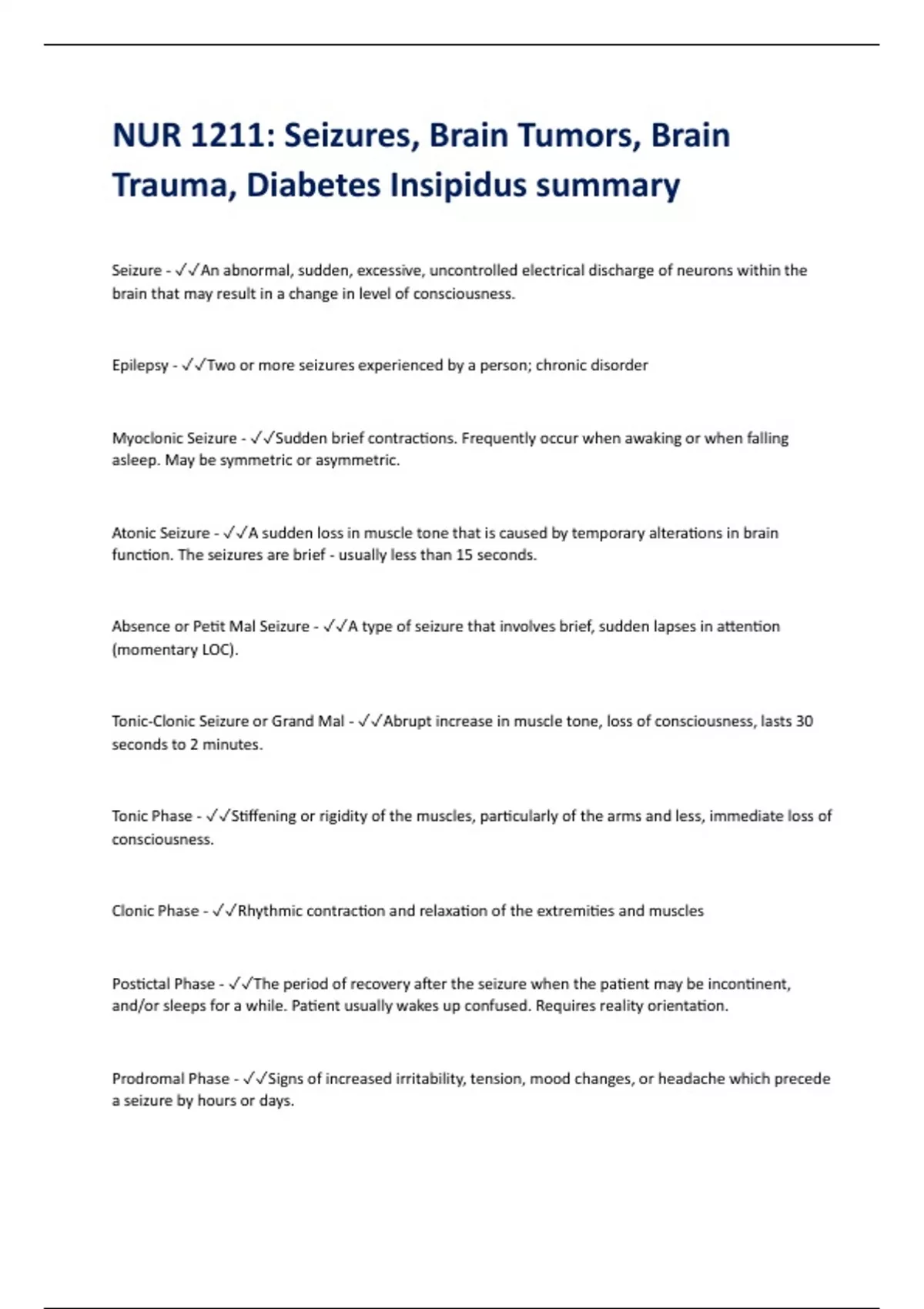 NUR 1211: Seizures, Brain Tumors, Brain Trauma, Diabetes Insipidus summary

Seizure - ✓✓An abnormal, sudden, excessive, uncontrolled electrical discharge of neurons within the brain that may result in a change in level of consciousness.

Epilepsy - ✓✓Two or more seizures experienced by a person; chronic disorder

Myoclonic Seizure - ✓✓Sudden brief contractions. Frequently occur when awaking or when falling asleep. May be symmetric or asymmetric.

Atonic Seizure - ✓✓A sudden loss in muscle tone that is caused by temporary alterations in brain function. The seizures are brief - usually less than 15 seconds.

Absence or Petit Mal Seizure - ✓✓A type of seizure that involves brief, sudden lapses in attention (momentary LOC).

Tonic-Clonic Seizure or Grand Mal - ✓✓Abrupt increase in muscle tone, loss of consciousness, lasts 30 seconds to 2 minutes.

Tonic Phase - ✓✓Stiffening or rigidity of the muscles, particularly of the arms and less, immediate loss of consciousness.

Clonic Phase - ✓✓Rhythmic contraction and relaxation of the extremities and muscles

Postictal Phase - ✓✓The period of recovery after the seizure when the patient may be incontinent, and/or sleeps for a while. Patient usually wakes up confused. Requires reality orientation.

Prodromal Phase - ✓✓Signs of increased irritability, tension, mood changes, or headache which precede a seizure by hours or days.